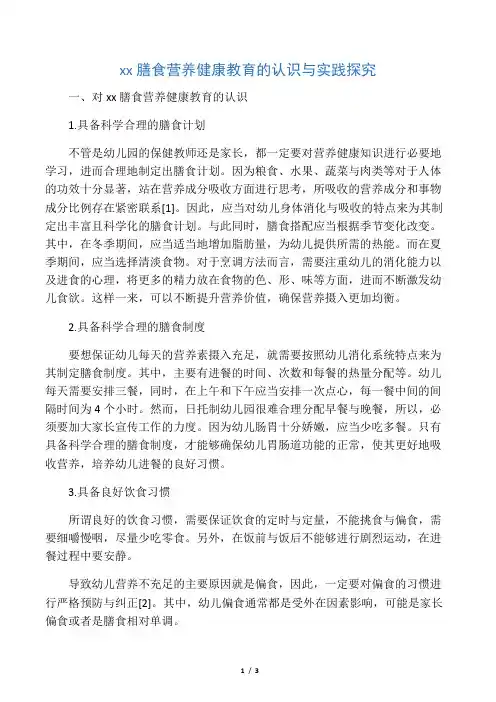 xx 膳食营养健康教育的认识与实践探究

一、对 xx 膳食营养健康教育的认识

1.具备科学合理的膳食计划

不管是幼儿园的保健教师还是家长，都一定要对营养健康知识进行必要地学习，进而合理地制定出膳食计划。因为粮食、水果、蔬菜与肉类等对于人体的功效十分显著，站在营养成分吸收方面进行思考，所吸收的营养成分和事物成分比例存在紧密联系[1]。因此，应当对幼儿身体消化与吸收的特点来为其制定出丰富且科学化的膳食计划。与此同时，膳食搭配应当根据季节变化改变。其中，在冬季期间，应当适当地增加脂肪量，为幼儿提供所需的热能。而在夏季期间，应当选择清淡食物。对于烹调方法而言，需要注重幼儿的消化能力以及进食的心理，将更多的精力放在食物的色、形、味等方面，进而不断激发幼儿食欲。这样一来，可以不断提升营养价值，确保营养摄入更加均衡。

2.具备科学合理的膳食制度

要想保证幼儿每天的营养素摄入充足，就需要按照幼儿消化系统特点来为其制定膳食制度。其中，主要有进餐的时间、次数和每餐的热量分配等。幼儿每天需要安排三餐，同时，在上午和下午应当安排一次点心，每一餐中间的间隔时间为 4 个小时。然而，日托制幼儿园很难合理分配早餐与晚餐，所以，必须要加大家长宣传工作的力度。因为幼儿肠胃十分娇嫩，应当少吃多餐。只有具备科学合理的膳食制度，才能够确保幼儿胃肠道功能的正常，使其更好地吸收营养，培养幼儿进餐的良好习惯。

3.具备良好饮食习惯

所谓良好的饮食习惯，需要保证饮食的定时与定量，不能挑食与偏食，需要细嚼慢咽，尽量少吃零食。另外，在饭前与饭后不能够进行剧烈运动，在进餐过程中要安静。

导致幼儿营养不充足的主要原因就是偏食，因此，一定要对偏食的习惯进行严格预防与纠正[2]。其中，幼儿偏食通常都是受外在因素影响，可能是家长偏食或者是膳食相对单调。

1 / 3